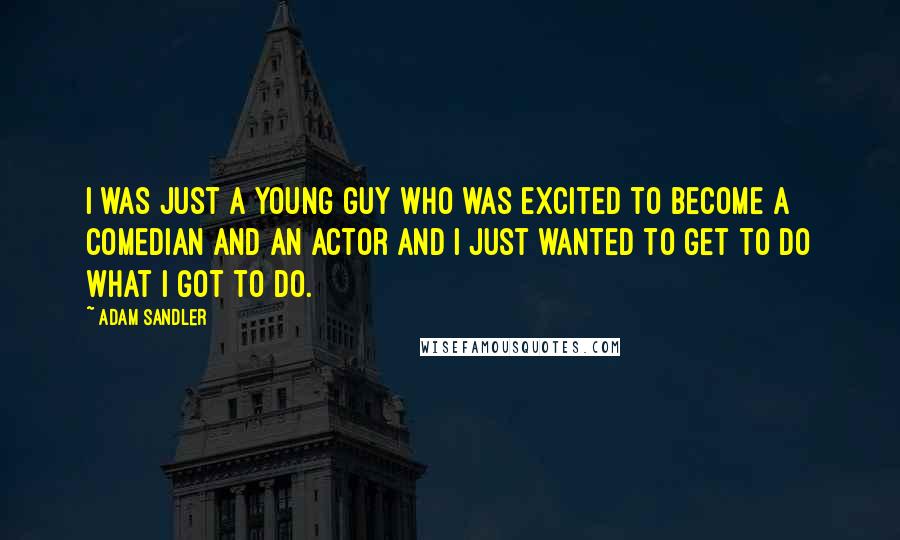 I WAS JUST A YOUNG GUY WHO WAS EXCITED TO BECOME A COMEDIAN AND AN ACTOR AND I JUST WANTED TO GET TO DO WHAT I GOT TO DO.

~ ADAM SANDLER

WISEFAMOUSQUOTES.COM